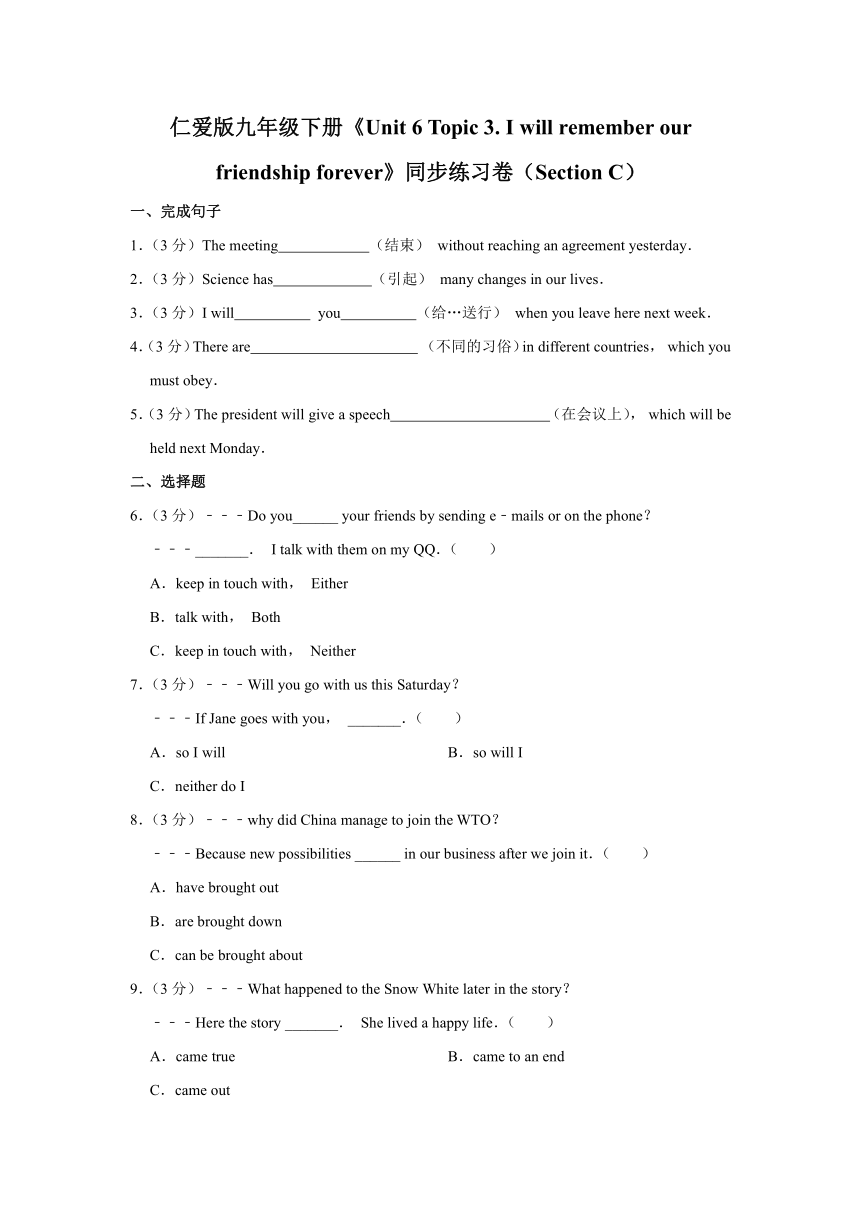 仁爱版九年级下册《Unit 6 Topic 3. I will remember our friendship forever》同步练习卷（Section C）

一、完成句子

1.（3 分）The meeting____________（结束） without reaching an agreement yesterday.

2.（3 分）Science has_____________（引起） many changes in our lives.

3.（3 分）I will__________ you__________（给…送行） when you leave here next week.

4.（3 分）There are______________________（不同的习俗）in different countries， which you must obey.

5.（3 分）The president will give a speech_____________________（在会议上）， which will be held next Monday.

二、选择题

6.（3 分）﹣﹣﹣Do you______ your friends by sending e﹣mails or on the phone?

﹣﹣﹣_______. I talk with them on my QQ.（　　）

A．keep in touch with， Either

B．talk with， Both

C．keep in touch with， Neither

7.（3 分）﹣﹣﹣Will you go with us this Saturday?

﹣﹣﹣If Jane goes with you， _______.（　　）

A．so I will

B．so will I

C．neither do I

8.（3 分）﹣﹣﹣why did China manage to join the WTO?

﹣﹣﹣Because new possibilities ______ in our business after we join it.（　　）

A．have brought out

B．are brought down

C．can be brought about

9.（3 分）﹣﹣﹣What happened to the Snow White later in the story?

﹣﹣﹣Here the story _______. She lived a happy life.（　　）

A．came true

B．came to an end

C．came out